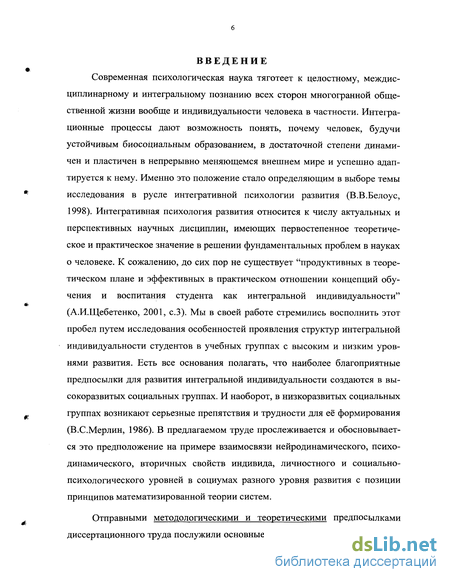 6

ВВЕДЕНИЕ

Современная психологическая наука тяготеет к целостному, междисциплинарному и интегральному познанию всех сторон многогранной общественной жизни вообще и индивидуальности человека в частности. Интеграционные процессы дают возможность понять, почему человек, будучи устойчивым биосоциальным образованием, в достаточной степени динамичен и пластичен в непрерывно меняющемся внешнем мире и успешно адаптируется к нему. Именно это положение стало определяющим в выборе темы исследования в русле интегративной психологии развития (В.В.Белоус, 1998). Интегративная психология развития относится к числу актуальных и перспективных научных дисциплин, имеющих первостепенное теоретическое и практическое значение в решении фундаментальных проблем в науках о человеке. К сожалению, до сих пор не существует "продуктивных в теоретическом плане и эффективных в практическом отношении концепций обучения и воспитания студента как интегральной индивидуальности" (А.И.Щебетенко, 2001, с.3). Мы в своей работе стремились восполнить этот пробел путем исследования особенностей проявления структур интегральной индивидуальности студентов в учебных группах с высоким и низким уровнями развития. Есть все основания полагать, что наиболее благоприятные предпосылки для развития интегральной индивидуальности создаются в высокоразвитых социальных группах. И наоборот, в низкоразвитых социальных группах возникают серьезные препятствия и трудности для её формирования (В.С.Мерлин, 1986). В предлагаемом труде прослеживается и обосновывается это предположение на примере взаимосвязи нейродинамического, психодинамического, вторичных свойств индивида, личностного и социально-психологического уровней в социумах разного уровня развития с позиции принципов математизированной теории систем.

Отправными методологическими и теоретическими предпосылками диссертационного труда послужили основные

dsLib.net
библиотека диссертаций